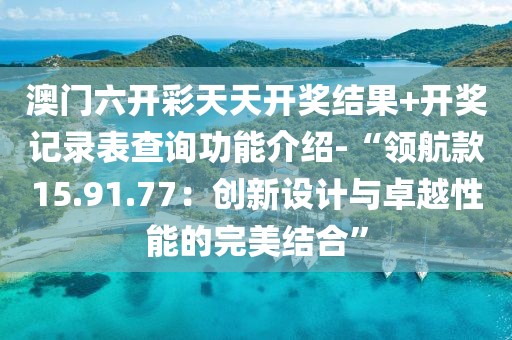 澳门六开彩天天开奖结果+开奖记录表查询功能介绍-“领航款15.91.77：创新设计与卓越性能的完美结合”